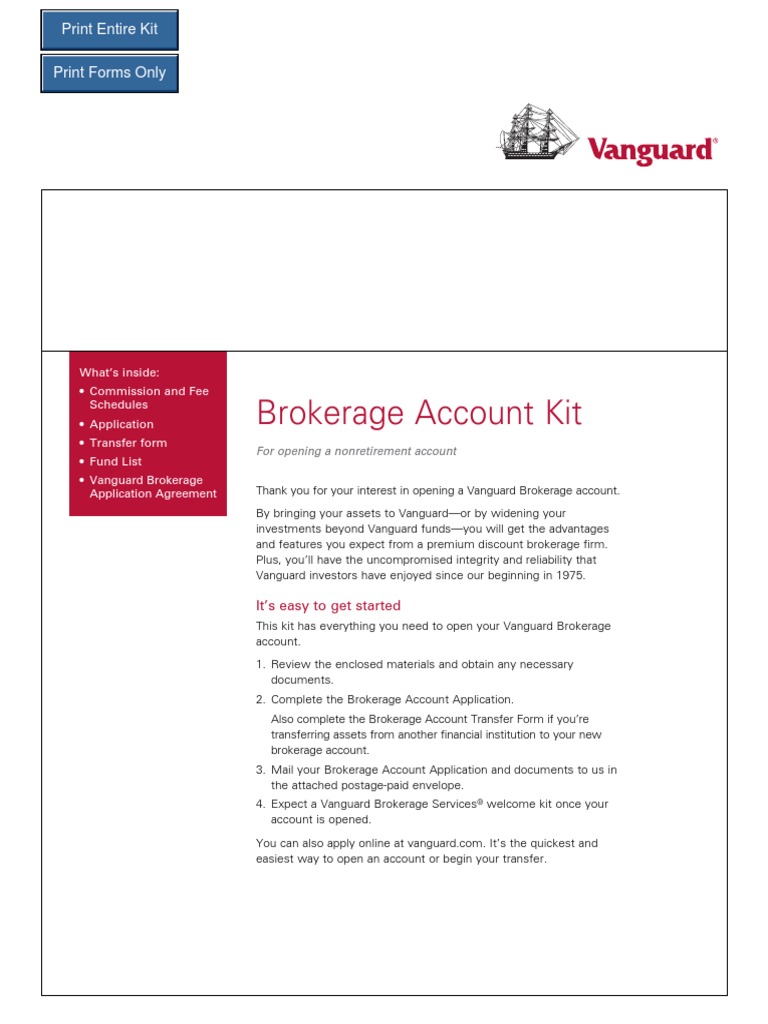 Print Entire Kit

Print Forms Only

Vanguard®

What's inside:
• Commission and Fee Schedules
• Application
• Transfer form
• Fund List
• Vanguard Brokerage Application Agreement

Brokerage Account Kit

For opening a nonretirement account

Thank you for your interest in opening a Vanguard Brokerage account.

By bringing your assets to Vanguard—or by widening your investments beyond Vanguard funds—you will get the advantages and features you expect from a premium discount brokerage firm. Plus, you'll have the uncompromised integrity and reliability that Vanguard investors have enjoyed since our beginning in 1975.

It's easy to get started

This kit has everything you need to open your Vanguard Brokerage account.

1. Review the enclosed materials and obtain any necessary documents.
2. Complete the Brokerage Account Application.
Also complete the Brokerage Account Transfer Form if you're transferring assets from another financial institution to your new brokerage account.
3. Mail your Brokerage Account Application and documents to us in the attached postage-paid envelope.
4. Expect a Vanguard Brokerage Services® welcome kit once your account is opened.

You can also apply online at vanguard.com. It's the quickest and easiest way to open an account or begin your transfer.